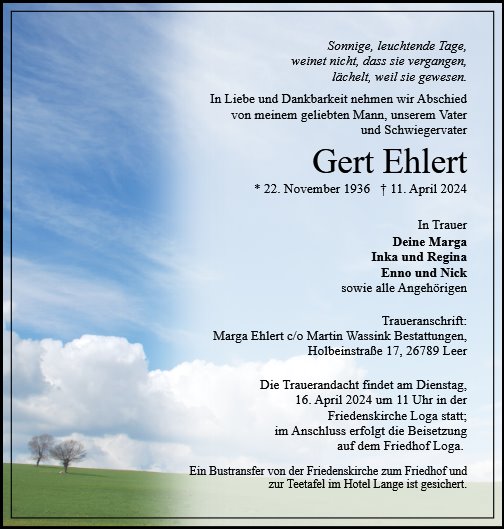 Sonnige, leuchtende Tage,
weinet nicht, dass sie vergangen,
lächelt, weil sie gewesen.

In Liebe und Dankbarkeit nehmen wir Abschied von meinem geliebten Mann, unserem Vater und Schwiegervater

Gert Ehlert

* 22. November 1936 † 11. April 2024

In Trauer
Deine Marga
Inka und Regina
Enno und Nick
sowie alle Angehörigen

Traueranschrift:
Marga Ehlert c/o Martin Wassink Bestattungen,
Holbeinstraße 17, 26789 Leer

Die Trauerandacht findet am Dienstag, 16. April 2024 um 11 Uhr in der Friedenskirche Loga statt; im Anschluss erfolgt die Beisetzung auf dem Friedhof Loga.

Ein Bustransfer von der Friedenskirche zum Friedhof und zur Teetafel im Hotel Lange ist gesichert.